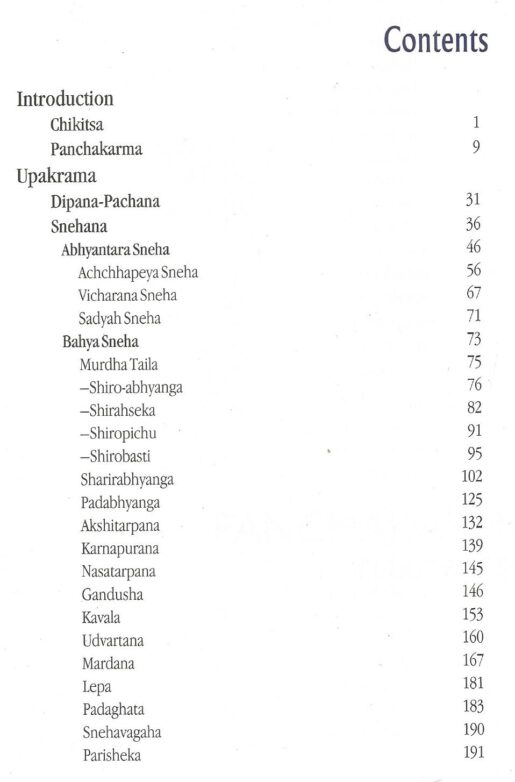 Contents

Introduction
Chikitsa 1
Panchakarma 9
Upakrama
Dipana-Pachana 31
Snehana 36
Abhyantara Sneha 46
Achchhapeya Sneha 56
Vicharana Sneha 67
Sadyah Sneha 71
Bahya Sneha 73
Murdha Taila 75
–Shiro-abhyanga 76
–Shirahseka 82
–Shiropichu 91
–Shirobasti 95
Sharirabhyanga 102
Padabhyanga 125
Akshitarpana 132
Karnapurana 139
Nasatarpana 145
Gandusha 146
Kavala 153
Udvartana 160
Mardana 167
Lepa 181
Padaghata 183
Snehavagaha 190
Parisheka 191